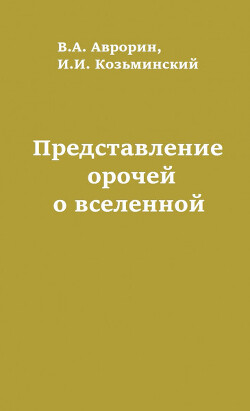 В.А. Аврорин,
И.И. Козьминский

Представление орочей о вселенной